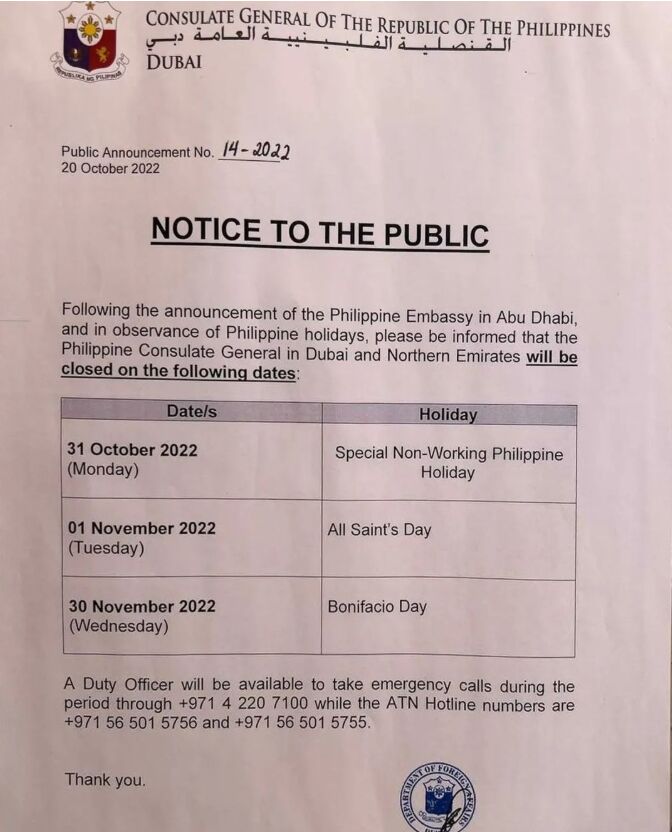 REPUBLIKA NG PILIPINAS

CONSULATE GENERAL OF THE REPUBLIC OF THE PHILIPPINES
القنصلية الفلبينية العامة دبي
DUBAI

Public Announcement No. 14-2022
20 October 2022

NOTICE TO THE PUBLIC

Following the announcement of the Philippine Embassy in Abu Dhabi, and in observance of Philippine holidays, please be informed that the Philippine Consulate General in Dubai and Northern Emirates will be closed on the following dates:

| Date/s | Holiday |
|---|---|
| 31 October 2022 (Monday) | Special Non-Working Philippine Holiday |
| 01 November 2022 (Tuesday) | All Saint's Day |
| 30 November 2022 (Wednesday) | Bonifacio Day |

A Duty Officer will be available to take emergency calls during the period through +971 4 220 7100 while the ATN Hotline numbers are +971 56 501 5756 and +971 56 501 5755.

Thank you.

DEPARTMENT OF FOREIGN AFFAIRS